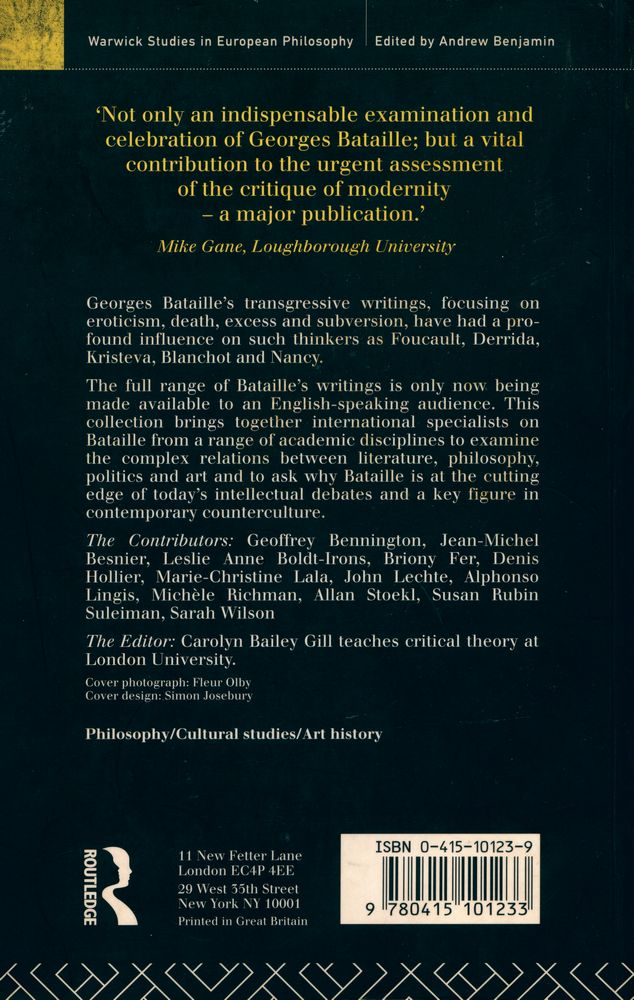 Warwick Studies in European Philosophy | Edited by Andrew Benjamin

'Not only an indispensable examination and celebration of Georges Bataille; but a vital contribution to the urgent assessment of the critique of modernity – a major publication.'

Mike Gane, Loughborough University

Georges Bataille's transgressive writings, focusing on eroticism, death, excess and subversion, have had a profound influence on such thinkers as Foucault, Derrida, Kristeva, Blanchot and Nancy.

The full range of Bataille's writings is only now being made available to an English-speaking audience. This collection brings together international specialists on Bataille from a range of academic disciplines to examine the complex relations between literature, philosophy, politics and art and to ask why Bataille is at the cutting edge of today's intellectual debates and a key figure in contemporary counterculture.

The Contributors: Geoffrey Bennington, Jean-Michel Besnier, Leslie Anne Boldt-Irons, Briony Fer, Denis Hollier, Marie-Christine Lala, John Lechte, Alphonso Lingis, Michèle Richman, Allan Stoekl, Susan Rubin Suleiman, Sarah Wilson

The Editor: Carolyn Bailey Gill teaches critical theory at London University.

Cover photograph: Fleur Olby
Cover design: Simon Josebury

Philosophy/Cultural studies/Art history

ROUTLEDGE

11 New Fetter Lane
London EC4P 4EE
29 West 35th Street
New York NY 10001
Printed in Great Britain

ISBN 0-415-10123-9
9 780415 101233